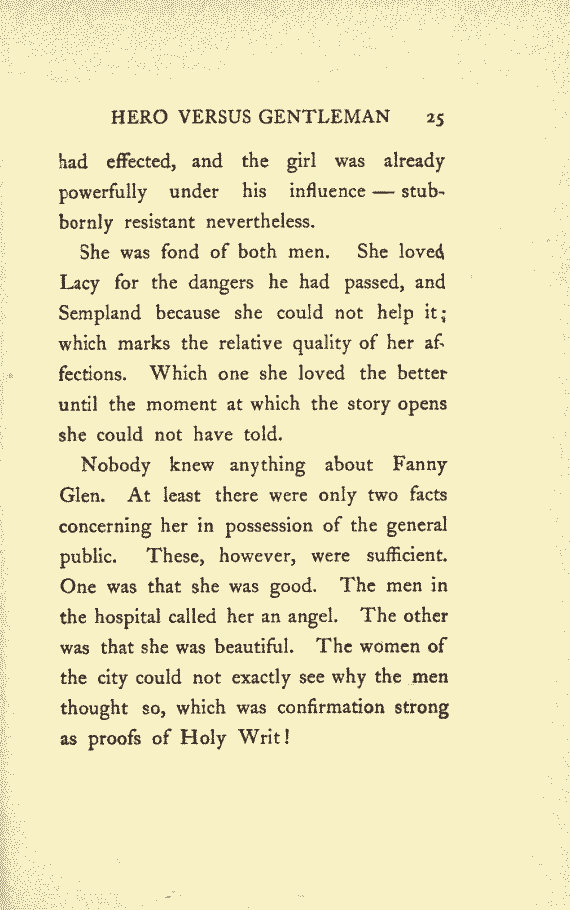 HERO VERSUS GENTLEMAN 25

had effected, and the girl was already powerfully under his influence — stubbornly resistant nevertheless.

She was fond of both men. She loved Lacy for the dangers he had passed, and Sempland because she could not help it; which marks the relative quality of her affections. Which one she loved the better until the moment at which the story opens she could not have told.

Nobody knew anything about Fanny Glen. At least there were only two facts concerning her in possession of the general public. These, however, were sufficient. One was that she was good. The men in the hospital called her an angel. The other was that she was beautiful. The women of the city could not exactly see why the men thought so, which was confirmation strong as proofs of Holy Writ!